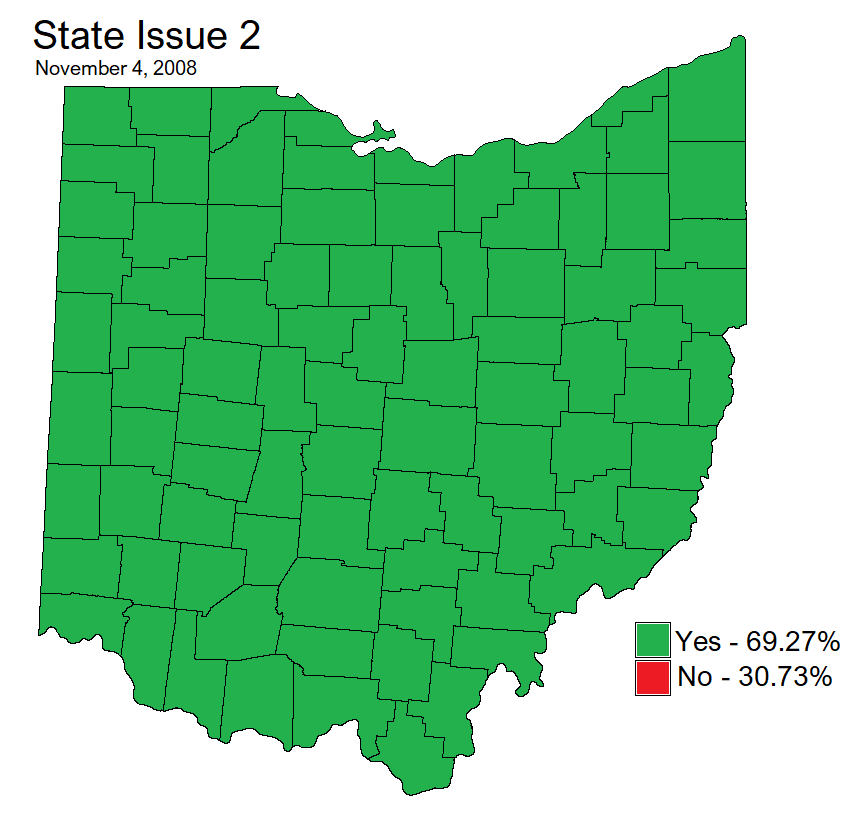 State Issue 2
November 4, 2008

Yes - 69.27%
No - 30.73%